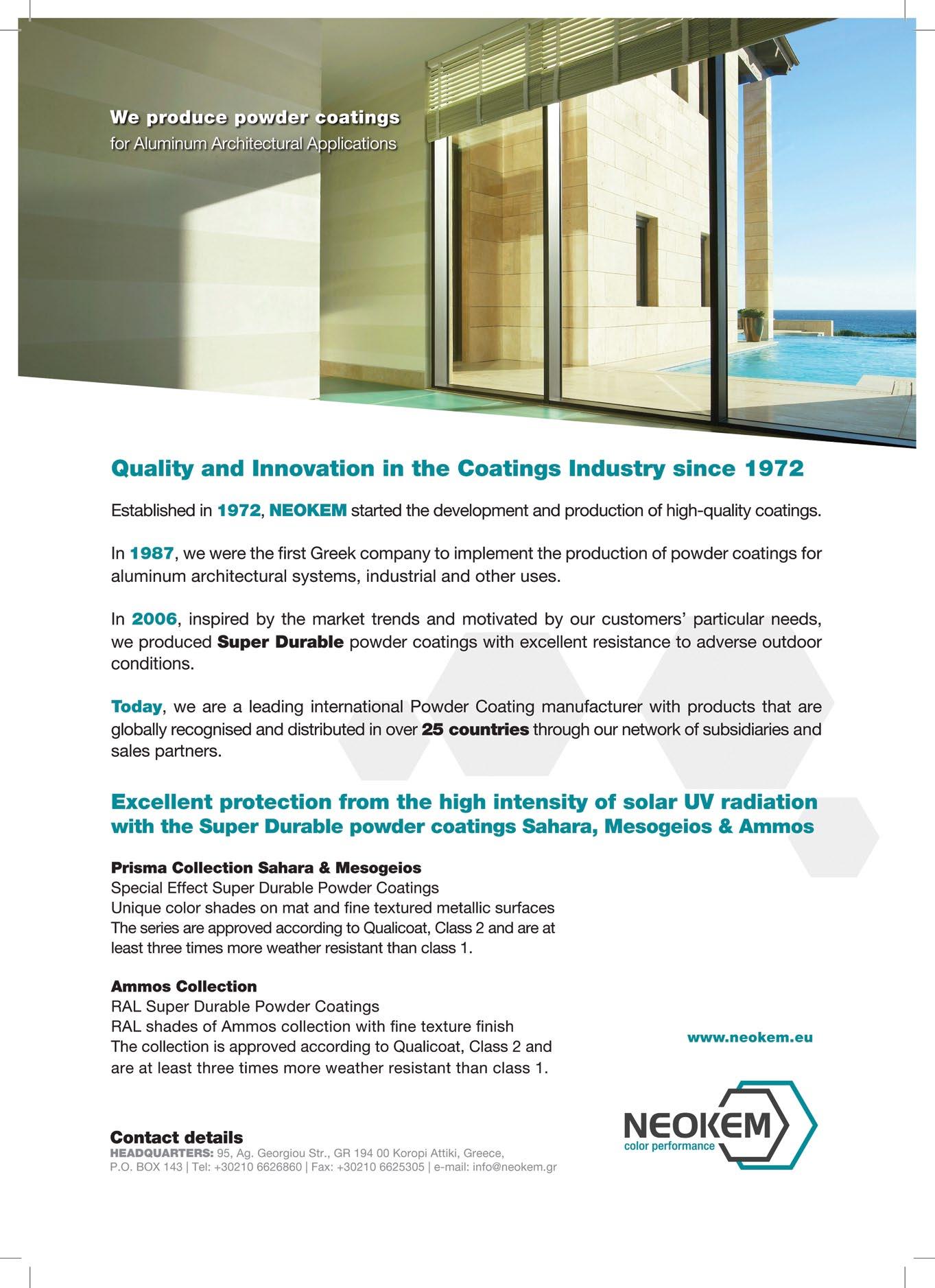 We produce powder coatings
for Aluminum Architectural Applications

Quality and Innovation in the Coatings Industry since 1972

Established in 1972, NEOKEM started the development and production of high-quality coatings.

In 1987, we were the first Greek company to implement the production of powder coatings for aluminum architectural systems, industrial and other uses.

In 2006, inspired by the market trends and motivated by our customers' particular needs, we produced Super Durable powder coatings with excellent resistance to adverse outdoor conditions.

Today, we are a leading international Powder Coating manufacturer with products that are globally recognised and distributed in over 25 countries through our network of subsidiaries and sales partners.

Excellent protection from the high intensity of solar UV radiation with the Super Durable powder coatings Sahara, Mesogeios & Ammos

Prisma Collection Sahara & Mesogeios
Special Effect Super Durable Powder Coatings
Unique color shades on mat and fine textured metallic surfaces
The series are approved according to Qualicoat, Class 2 and are at least three times more weather resistant than class 1.

Ammos Collection
RAL Super Durable Powder Coatings
RAL shades of Ammos collection with fine texture finish
The collection is approved according to Qualicoat, Class 2 and are at least three times more weather resistant than class 1.

www.neokem.eu

NEOKEM
color performance

Contact details
HEADQUARTERS: 95, Ag. Georgiou Str., GR 194 00 Koropi Attiki, Greece,
P.O. BOX 143 | Tel: +30210 6626860 | Fax: +30210 6625305 | e-mail: info@neokem.gr